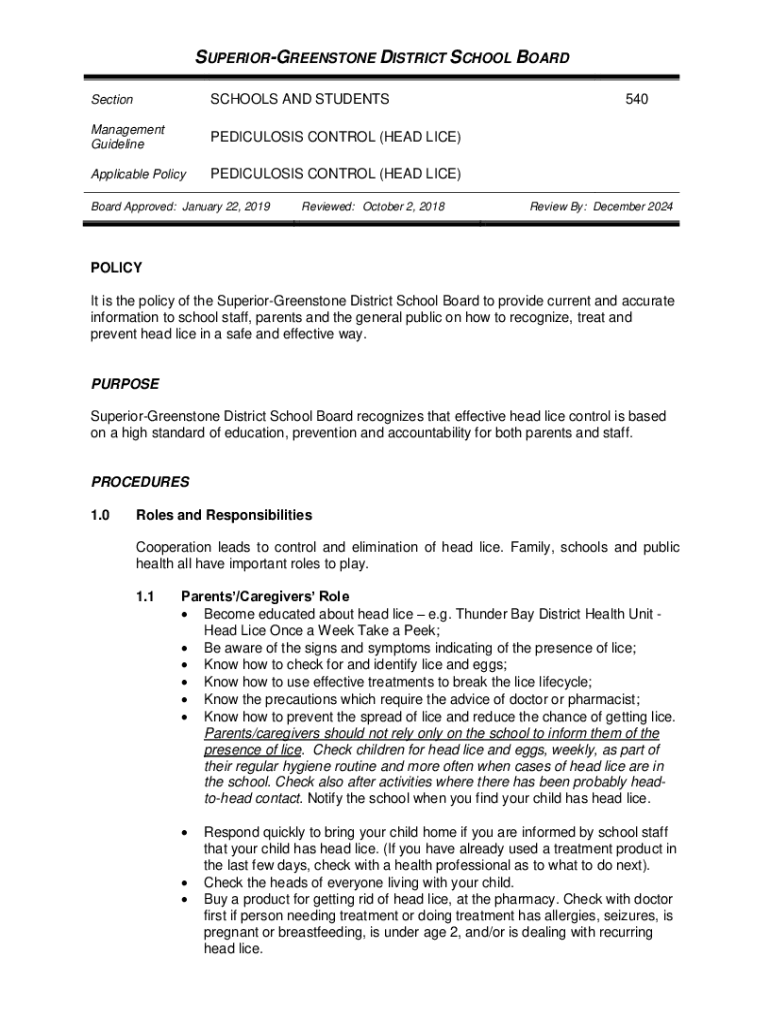 SUPERIOR-GREENSTONE DISTRICT SCHOOL BOARD

| Section | SCHOOLS AND STUDENTS | 540 |
|---|---|---|
| Management Guideline | PEDICULOSIS CONTROL (HEAD LICE) | |
| Applicable Policy | PEDICULOSIS CONTROL (HEAD LICE) | |

Board Approved: January 22, 2019 Reviewed: October 2, 2018 Review By: December 2024

POLICY

It is the policy of the Superior-Greenstone District School Board to provide current and accurate information to school staff, parents and the general public on how to recognize, treat and prevent head lice in a safe and effective way.

PURPOSE

Superior-Greenstone District School Board recognizes that effective head lice control is based on a high standard of education, prevention and accountability for both parents and staff.

PROCEDURES

1.0 Roles and Responsibilities

Cooperation leads to control and elimination of head lice. Family, schools and public health all have important roles to play.

1.1 Parents'/Caregivers' Role
• Become educated about head lice – e.g. Thunder Bay District Health Unit - Head Lice Once a Week Take a Peek;
• Be aware of the signs and symptoms indicating of the presence of lice;
• Know how to check for and identify lice and eggs;
• Know how to use effective treatments to break the lice lifecycle;
• Know the precautions which require the advice of doctor or pharmacist;
• Know how to prevent the spread of lice and reduce the chance of getting lice. Parents/caregivers should not rely only on the school to inform them of the presence of lice. Check children for head lice and eggs, weekly, as part of their regular hygiene routine and more often when cases of head lice are in the school. Check also after activities where there has been probably head-to-head contact. Notify the school when you find your child has head lice.

• Respond quickly to bring your child home if you are informed by school staff that your child has head lice. (If you have already used a treatment product in the last few days, check with a health professional as to what to do next).
• Check the heads of everyone living with your child.
• Buy a product for getting rid of head lice, at the pharmacy. Check with doctor first if person needing treatment or doing treatment has allergies, seizures, is pregnant or breastfeeding, is under age 2, and/or is dealing with recurring head lice.